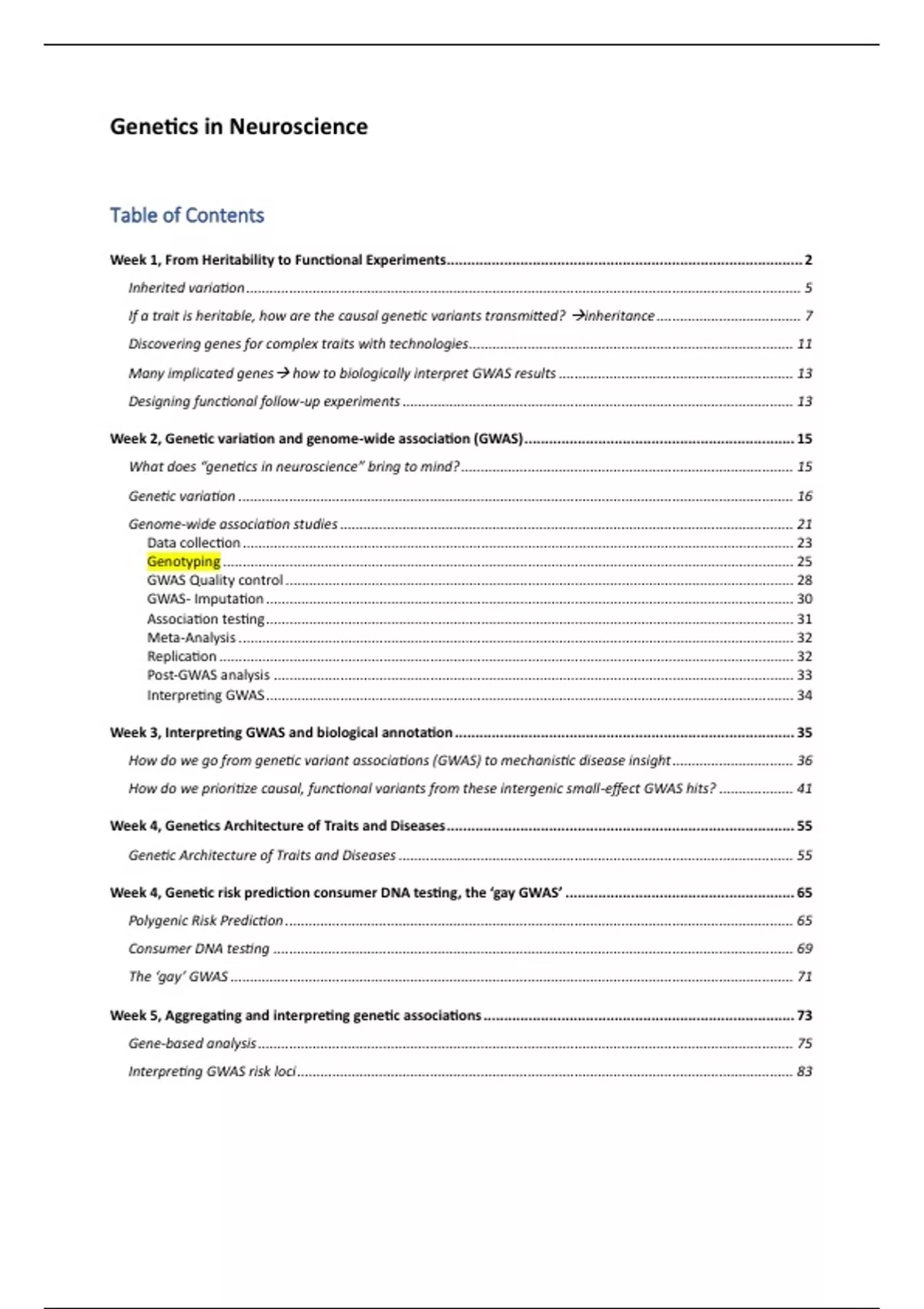 Genetics in Neuroscience

Table of Contents

Week 1, From Heritability to Functional Experiments ........ 2

Inherited variation ........ 5

If a trait is heritable, how are the causal genetic variants transmitted? →Inheritance ........ 7

Discovering genes for complex traits with technologies ........ 11

Many implicated genes → how to biologically interpret GWAS results ........ 13

Designing functional follow-up experiments ........ 13

Week 2, Genetic variation and genome-wide association (GWAS) ........ 15

What does "genetics in neuroscience" bring to mind? ........ 15

Genetic variation ........ 16

Genome-wide association studies ........ 21

Data collection ........ 23

Genotyping ........ 25

GWAS Quality control ........ 28

GWAS- Imputation ........ 30

Association testing ........ 31

Meta-Analysis ........ 32

Replication ........ 32

Post-GWAS analysis ........ 33

Interpreting GWAS ........ 34

Week 3, Interpreting GWAS and biological annotation ........ 35

How do we go from genetic variant associations (GWAS) to mechanistic disease insight ........ 36

How do we prioritize causal, functional variants from these intergenic small-effect GWAS hits? ........ 41

Week 4, Genetics Architecture of Traits and Diseases ........ 55

Genetic Architecture of Traits and Diseases ........ 55

Week 4, Genetic risk prediction consumer DNA testing, the 'gay GWAS' ........ 65

Polygenic Risk Prediction ........ 65

Consumer DNA testing ........ 69

The 'gay' GWAS ........ 71

Week 5, Aggregating and interpreting genetic associations ........ 73

Gene-based analysis ........ 75

Interpreting GWAS risk loci ........ 83